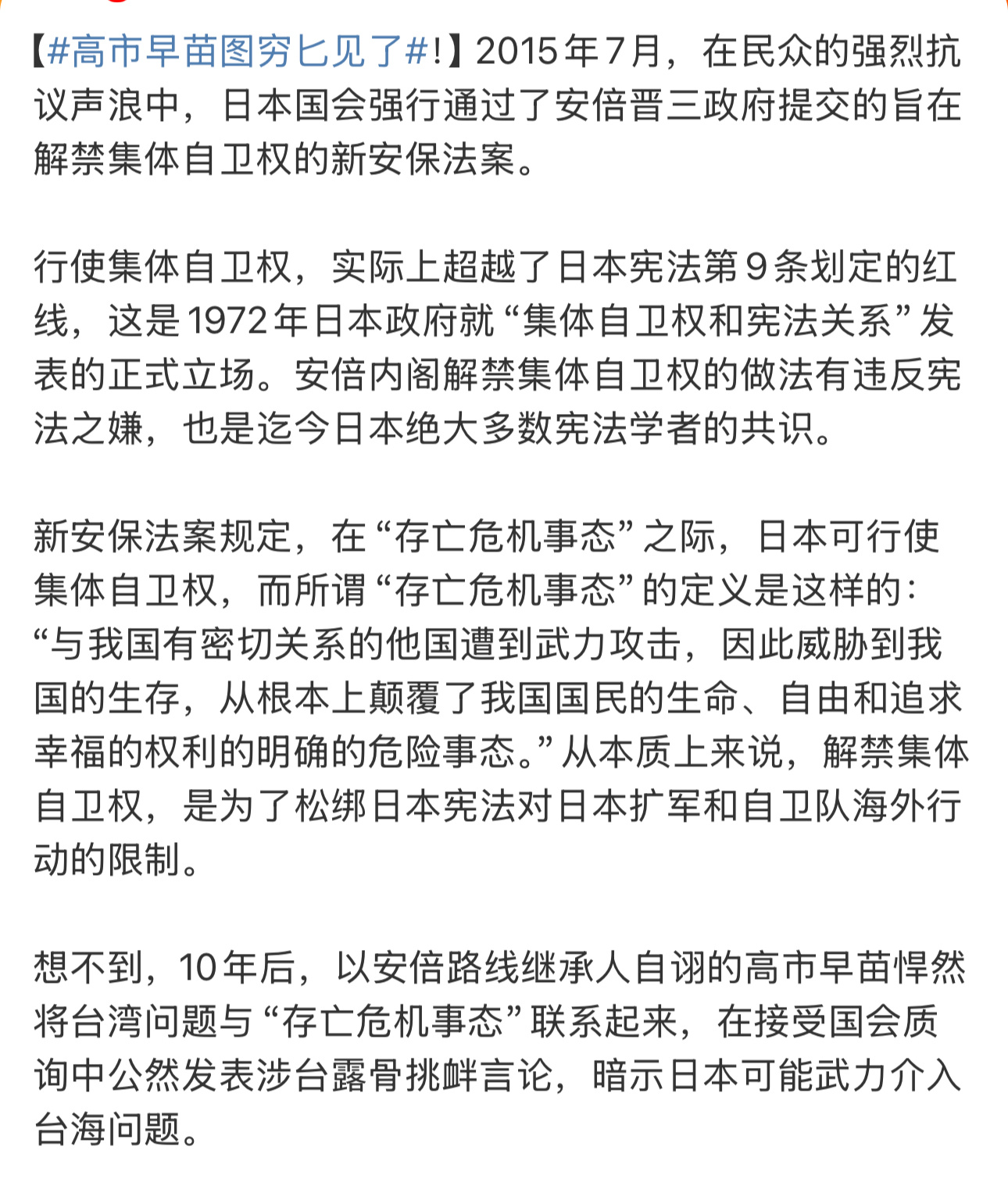 【#高市早苗图穷匕见了#!】2015年7月，在民众的强烈抗议声浪中，日本国会强行通过了安倍晋三政府提交的旨在解禁集体自卫权的新安保法案。

行使集体自卫权，实际上超越了日本宪法第9条划定的红线，这是1972年日本政府就“集体自卫权和宪法关系”发表的正式立场。安倍内阁解禁集体自卫权的做法有违反宪法之嫌，也是迄今日本绝大多数宪法学者的共识。

新安保法案规定，在“存亡危机事态”之际，日本可行使集体自卫权，而所谓“存亡危机事态”的定义是这样的：“与我国有密切关系的他国遭到武力攻击，因此威胁到我国的生存，从根本上颠覆了我国国民的生命、自由和追求幸福的权利的明确的危险事态。”从本质上来说，解禁集体自卫权，是为了松绑日本宪法对日本扩军和自卫队海外行动的限制。

想不到，10年后，以安倍路线继承人自诩的高市早苗悍然将台湾问题与“存亡危机事态”联系起来，在接受国会质询中公然发表涉台露骨挑衅言论，暗示日本可能武力介入台海问题。